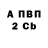 А ПВП
2 Cb